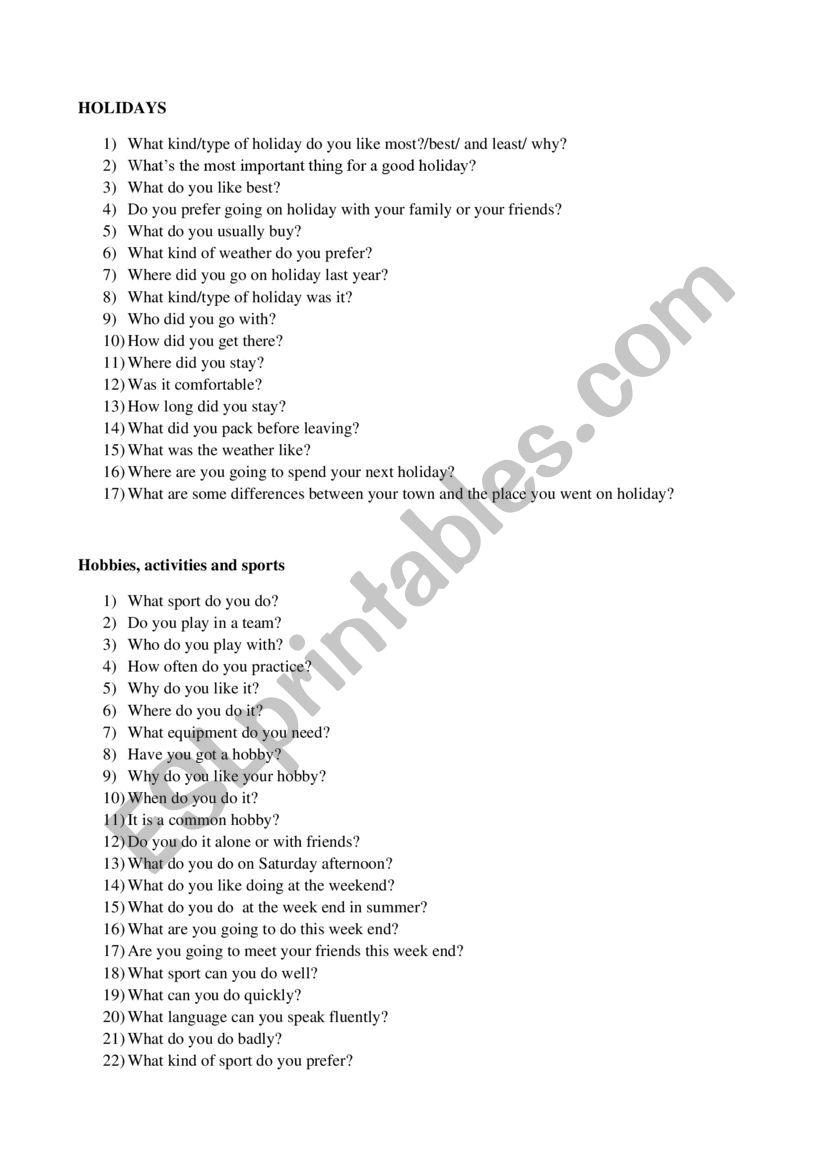 HOLIDAYS

1) What kind/type of holiday do you like most?/best/ and least/ why?
2) What's the most important thing for a good holiday?
3) What do you like best?
4) Do you prefer going on holiday with your family or your friends?
5) What do you usually buy?
6) What kind of weather do you prefer?
7) Where did you go on holiday last year?
8) What kind/type of holiday was it?
9) Who did you go with?
10) How did you get there?
11) Where did you stay?
12) Was it comfortable?
13) How long did you stay?
14) What did you pack before leaving?
15) What was the weather like?
16) Where are you going to spend your next holiday?
17) What are some differences between your town and the place you went on holiday?

Hobbies, activities and sports

1) What sport do you do?
2) Do you play in a team?
3) Who do you play with?
4) How often do you practice?
5) Why do you like it?
6) Where do you do it?
7) What equipment do you need?
8) Have you got a hobby?
9) Why do you like your hobby?
10) When do you do it?
11) It is a common hobby?
12) Do you do it alone or with friends?
13) What do you do on Saturday afternoon?
14) What do you like doing at the weekend?
15) What do you do at the week end in summer?
16) What are you going to do this week end?
17) Are you going to meet your friends this week end?
18) What sport can you do well?
19) What can you do quickly?
20) What language can you speak fluently?
21) What do you do badly?
22) What kind of sport do you prefer?

ESLprintables.com